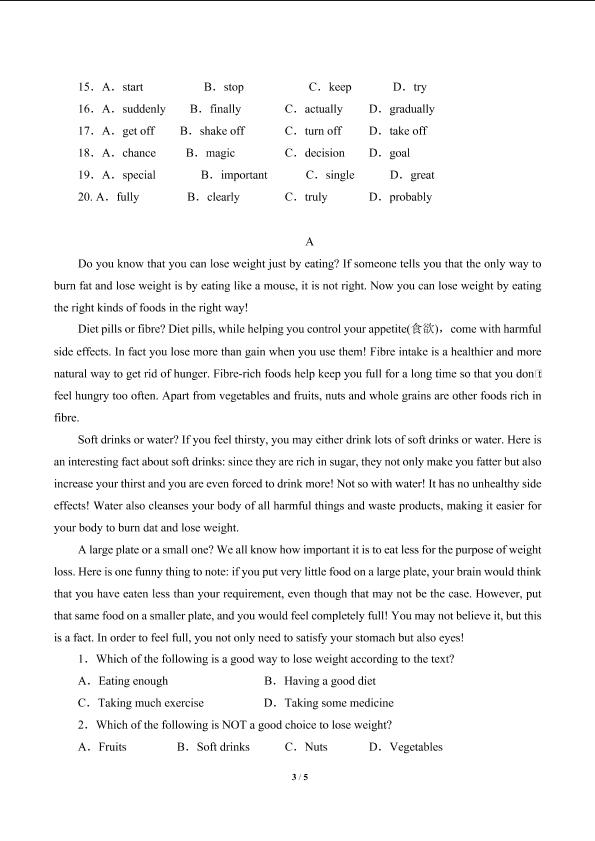 15. A. start B. stop C. keep D. try
16. A. suddenly B. finally C. actually D. gradually
17. A. get off B. shake off C. turn off D. take off
18. A. chance B. magic C. decision D. goal
19. A. special B. important C. single D. great
20. A. fully B. clearly C. truly D. probably

A

Do you know that you can lose weight just by eating? If someone tells you that the only way to burn fat and lose weight is by eating like a mouse, it is not right. Now you can lose weight by eating the right kinds of foods in the right way!

Diet pills or fibre? Diet pills, while helping you control your appetite(食欲), come with harmful side effects. In fact you lose more than gain when you use them! Fibre intake is a healthier and more natural way to get rid of hunger. Fibre-rich foods help keep you full for a long time so that you don't feel hungry too often. Apart from vegetables and fruits, nuts and whole grains are other foods rich in fibre.

Soft drinks or water? If you feel thirsty, you may either drink lots of soft drinks or water. Here is an interesting fact about soft drinks: since they are rich in sugar, they not only make you fatter but also increase your thirst and you are even forced to drink more! Not so with water! It has no unhealthy side effects! Water also cleanses your body of all harmful things and waste products, making it easier for your body to burn dat and lose weight.

A large plate or a small one? We all know how important it is to eat less for the purpose of weight loss. Here is one funny thing to note: if you put very little food on a large plate, your brain would think that you have eaten less than your requirement, even though that may not be the case. However, put that same food on a smaller plate, and you would feel completely full! You may not believe it, but this is a fact. In order to feel full, you not only need to satisfy your stomach but also eyes!

1. Which of the following is a good way to lose weight according to the text?
A. Eating enough B. Having a good diet
C. Taking much exercise D. Taking some medicine
2. Which of the following is NOT a good choice to lose weight?
A. Fruits B. Soft drinks C. Nuts D. Vegetables

3 / 5